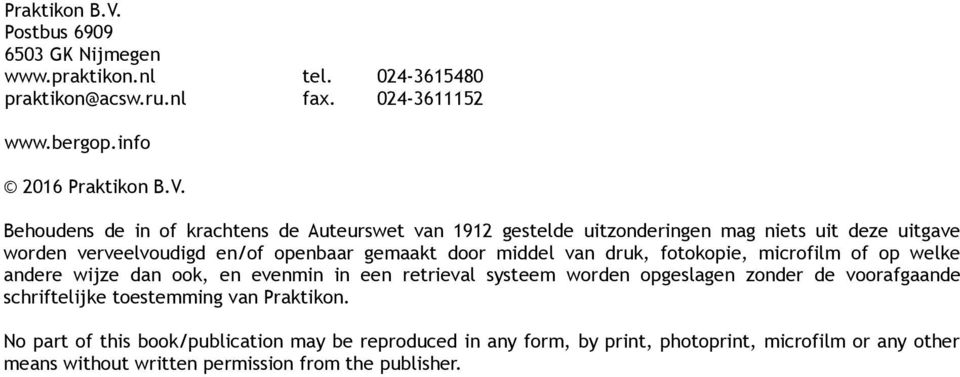 Praktikon B.V.
Postbus 6909
6503 GK Nijmegen
www.praktikon.nl tel. 024-3615480
praktikon@acsw.ru.nl fax. 024-3611152

www.bergop.info

© 2016 Praktikon B.V.

Behoudens de in of krachtens de Auteurswet van 1912 gestelde uitzonderingen mag niets uit deze uitgave worden verveelvoudigd en/of openbaar gemaakt door middel van druk, fotokopie, microfilm of op welke andere wijze dan ook, en evenmin in een retrieval systeem worden opgeslagen zonder de voorafgaande schriftelijke toestemming van Praktikon.

No part of this book/publication may be reproduced in any form, by print, photoprint, microfilm or any other means without written permission from the publisher.